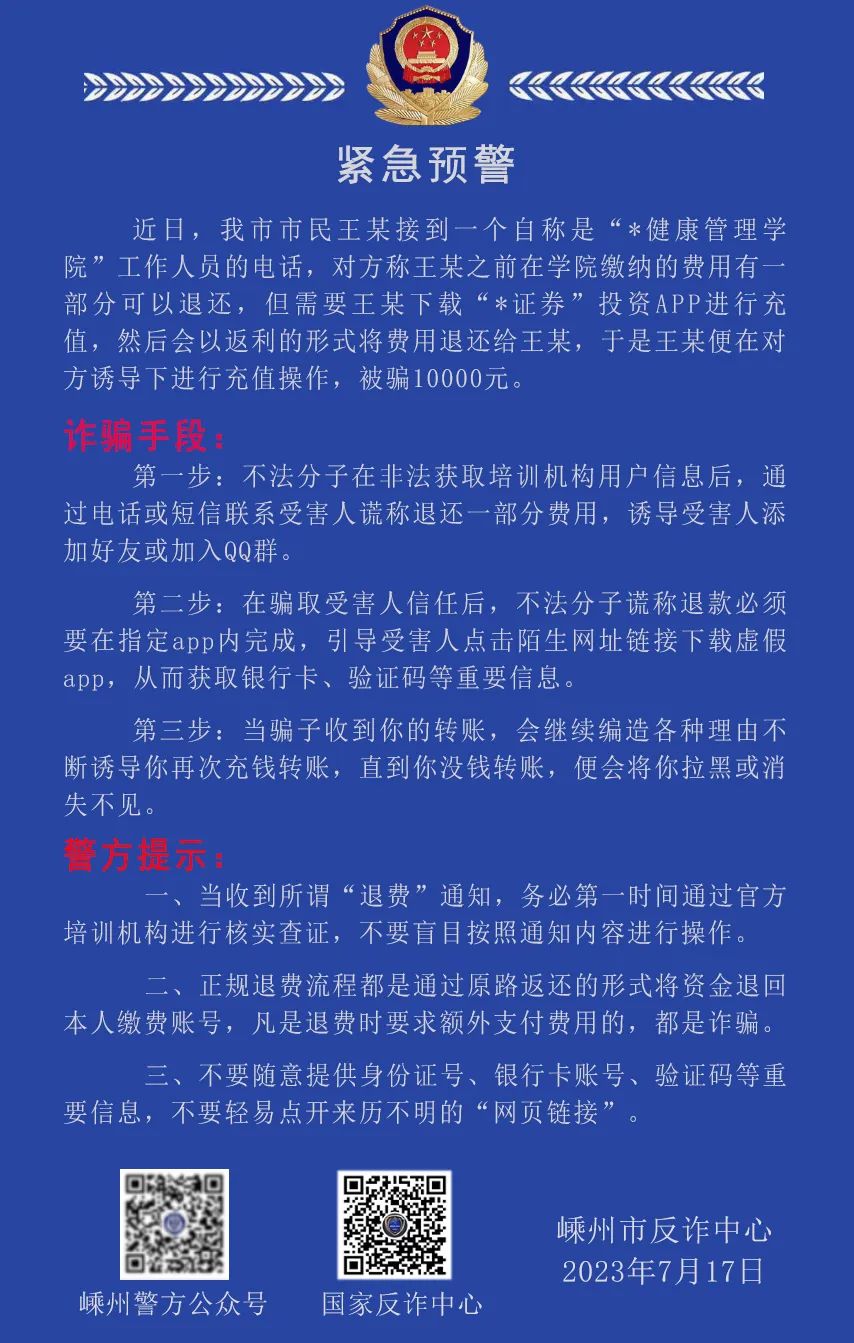 紧急预警

近日，我市市民王某接到一个自称是“*健康管理学院”工作人员的电话，对方称王某之前在学院缴纳的费用有一部分可以退还，但需要王某下载“*证券”投资APP进行充值，然后会以返利的形式将费用退还给王某，于是王某便在对方诱导下进行充值操作，被骗10000元。

诈骗手段：

第一步：不法分子在非法获取培训机构用户信息后，通过电话或短信联系受害人谎称退还一部分费用，诱导受害人添加好友或加入QQ群。

第二步：在骗取受害人信任后，不法分子谎称退款必须要在指定app内完成，引导受害人点击陌生网址链接下载虚假app，从而获取银行卡、验证码等重要信息。

第三步：当骗子收到你的转账，会继续编造各种理由不断诱导你再次充钱转账，直到你没钱转账，便会将你拉黑或消失不见。

警方提示：

一、当收到所谓“退费”通知，务必第一时间通过官方培训机构进行核实查证，不要盲目按照通知内容进行操作。

二、正规退费流程都是通过原路返还的形式将资金退回本人缴费账号，凡是退费时要求额外支付费用的，都是诈骗。

三、不要随意提供身份证号、银行卡账号、验证码等重要信息，不要轻易点开来历不明的“网页链接”。

嵊州警方公众号

国家反诈中心

嵊州市反诈中心
2023年7月17日